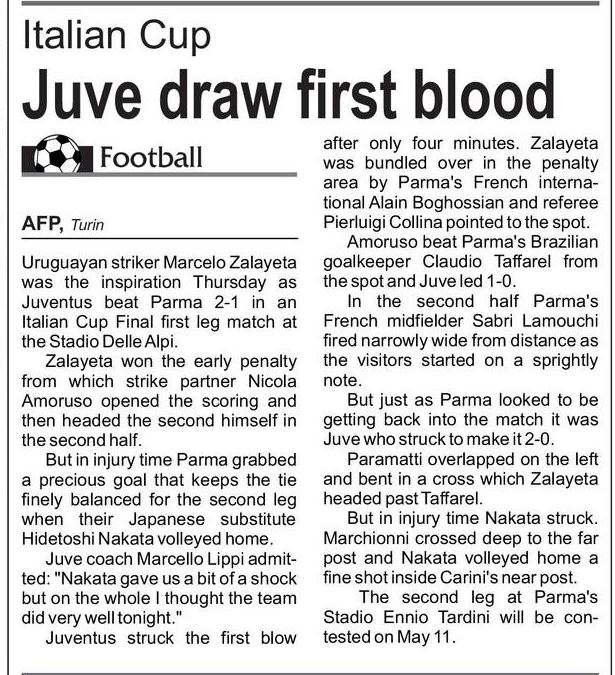 Italian Cup

Juve draw first blood

Football

AFP, Turin

Uruguayan striker Marcelo Zalayeta was the inspiration Thursday as Juventus beat Parma 2-1 in an Italian Cup Final first leg match at the Stadio Delle Alpi.

Zalayeta won the early penalty from which strike partner Nicola Amoruso opened the scoring and then headed the second himself in the second half.

But in injury time Parma grabbed a precious goal that keeps the tie finely balanced for the second leg when their Japanese substitute Hidetoshi Nakata volleyed home.

Juve coach Marcello Lippi admitted: "Nakata gave us a bit of a shock but on the whole I thought the team did very well tonight."

Juventus struck the first blow after only four minutes. Zalayeta was bundled over in the penalty area by Parma's French international Alain Boghossian and referee Pierluigi Collina pointed to the spot.

Amoruso beat Parma's Brazilian goalkeeper Claudio Taffarel from the spot and Juve led 1-0.

In the second half Parma's French midfielder Sabri Lamouchi fired narrowly wide from distance as the visitors started on a sprightly note.

But just as Parma looked to be getting back into the match it was Juve who struck to make it 2-0.

Paramatti overlapped on the left and bent in a cross which Zalayeta headed past Taffarel.

But in injury time Nakata struck. Marchionni crossed deep to the far post and Nakata volleyed home a fine shot inside Carini's near post.

The second leg at Parma's Stadio Ennio Tardini will be contested on May 11.